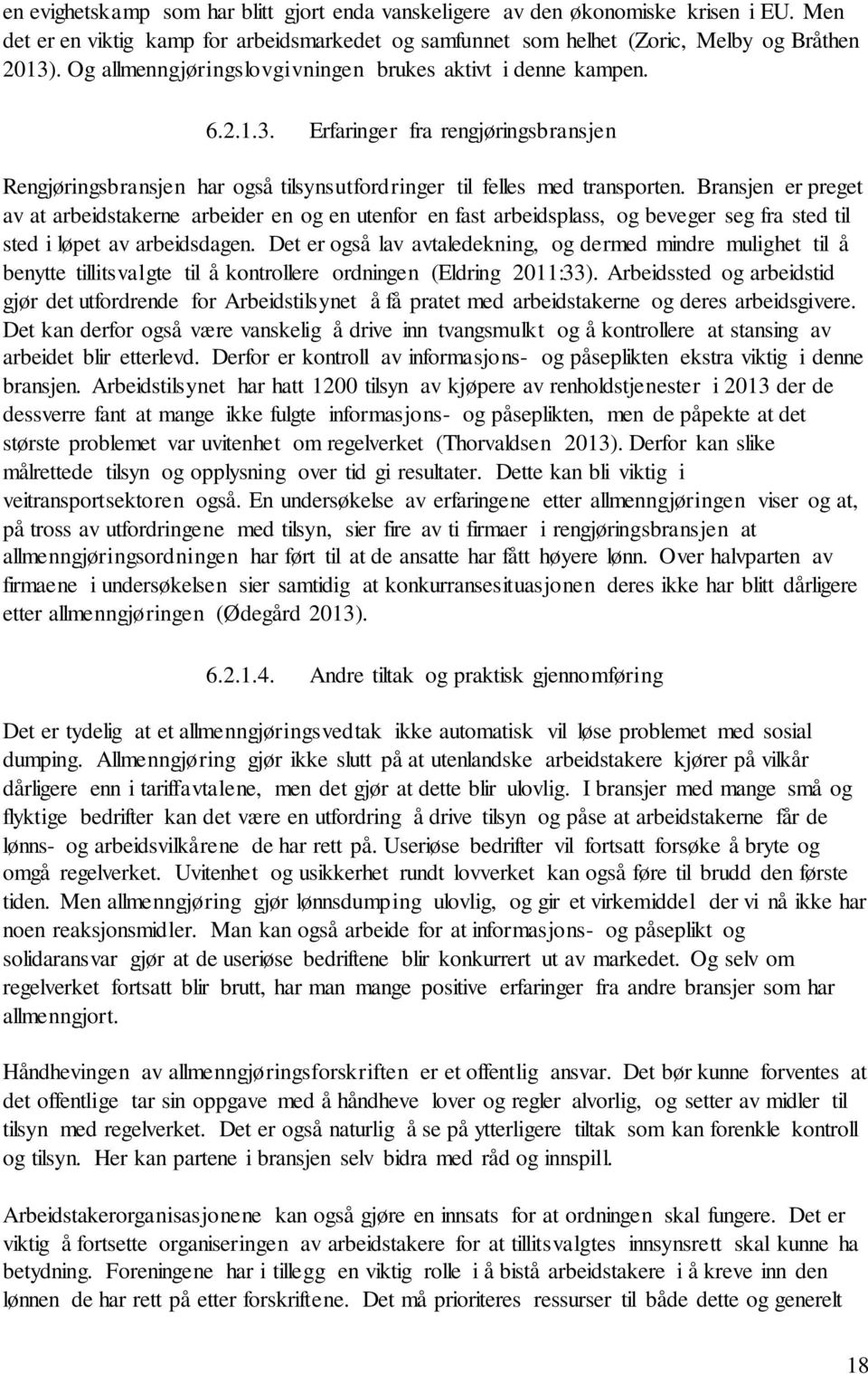 en evighetskamp som har blitt gjort enda vanskeligere av den økonomiske krisen i EU. Men det er en viktig kamp for arbeidsmarkedet og samfunnet som helhet (Zoric, Melby og Bråthen 2013). Og allmenngjøringslovgivningen brukes aktivt i denne kampen.

6.2.1.3. Erfaringer fra rengjøringsbransjen

Rengjøringsbransjen har også tilsynsutfordringer til felles med transporten. Bransjen er preget av at arbeidstakerne arbeider en og en utenfor en fast arbeidsplass, og beveger seg fra sted til sted i løpet av arbeidsdagen. Det er også lav avtaledekning, og dermed mindre mulighet til å benytte tillitsvalgte til å kontrollere ordningen (Eldring 2011:33). Arbeidssted og arbeidstid gjør det utfordrende for Arbeidstilsynet å få pratet med arbeidstakerne og deres arbeidsgivere. Det kan derfor også være vanskelig å drive inn tvangsmulkt og å kontrollere at stansing av arbeidet blir etterlevd. Derfor er kontroll av informasjons- og påseplikten ekstra viktig i denne bransjen. Arbeidstilsynet har hatt 1200 tilsyn av kjøpere av renholdstjenester i 2013 der de dessverre fant at mange ikke fulgte informasjons- og påseplikten, men de påpekte at det største problemet var uvitenhet om regelverket (Thorvaldsen 2013). Derfor kan slike målrettede tilsyn og opplysning over tid gi resultater. Dette kan bli viktig i veitransportsektoren også. En undersøkelse av erfaringene etter allmenngjøringen viser og at, på tross av utfordringene med tilsyn, sier fire av ti firmaer i rengjøringsbransjen at allmenngjøringsordningen har ført til at de ansatte har fått høyere lønn. Over halvparten av firmaene i undersøkelsen sier samtidig at konkurransesituasjonen deres ikke har blitt dårligere etter allmenngjøringen (Ødegård 2013).

6.2.1.4. Andre tiltak og praktisk gjennomføring

Det er tydelig at et allmenngjøringsvedtak ikke automatisk vil løse problemet med sosial dumping. Allmenngjøring gjør ikke slutt på at utenlandske arbeidstakere kjører på vilkår dårligere enn i tariffavtalene, men det gjør at dette blir ulovlig. I bransjer med mange små og flyktige bedrifter kan det være en utfordring å drive tilsyn og påse at arbeidstakerne får de lønns- og arbeidsvilkårene de har rett på. Useriøse bedrifter vil fortsatt forsøke å bryte og omgå regelverket. Uvitenhet og usikkerhet rundt lovverket kan også føre til brudd den første tiden. Men allmenngjøring gjør lønnsdumping ulovlig, og gir et virkemiddel der vi nå ikke har noen reaksjonsmidler. Man kan også arbeide for at informasjons- og påseplikt og solidaransvar gjør at de useriøse bedriftene blir konkurrert ut av markedet. Og selv om regelverket fortsatt blir brutt, har man mange positive erfaringer fra andre bransjer som har allmenngjort.

Håndhevingen av allmenngjøringsforskriften er et offentlig ansvar. Det bør kunne forventes at det offentlige tar sin oppgave med å håndheve lover og regler alvorlig, og setter av midler til tilsyn med regelverket. Det er også naturlig å se på ytterligere tiltak som kan forenkle kontroll og tilsyn. Her kan partene i bransjen selv bidra med råd og innspill.

Arbeidstakerorganisasjonene kan også gjøre en innsats for at ordningen skal fungere. Det er viktig å fortsette organiseringen av arbeidstakere for at tillitsvalgtes innsynsrett skal kunne ha betydning. Foreningene har i tillegg en viktig rolle i å bistå arbeidstakere i å kreve inn den lønnen de har rett på etter forskriftene. Det må prioriteres ressurser til både dette og generelt

18